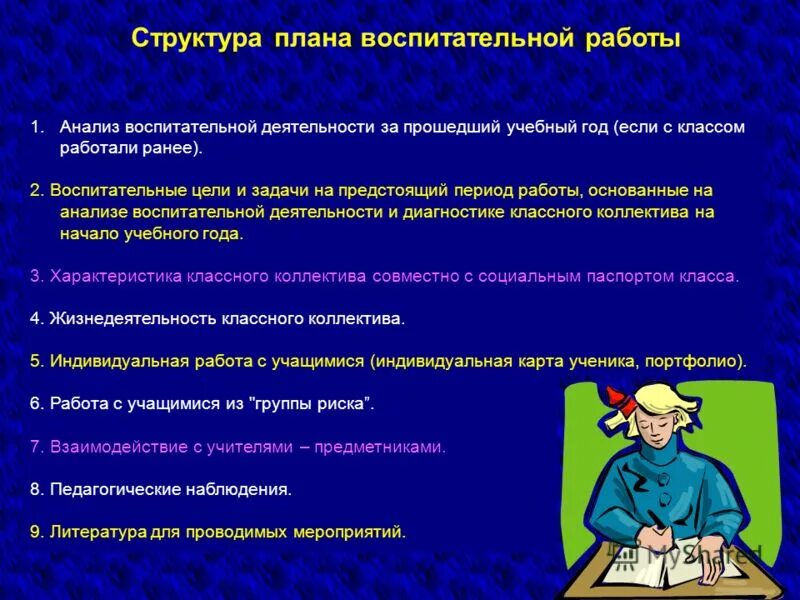 Структура плана воспитательной работы

1. Анализ воспитательной деятельности за прошедший учебный год (если с классом работали ранее).

2. Воспитательные цели и задачи на предстоящий период работы, основанные на анализе воспитательной деятельности и диагностике классного коллектива на начало учебного года.

3. Характеристика классного коллектива совместно с социальным паспортом класса.

4. Жизнедеятельность классного коллектива.

5. Индивидуальная работа с учащимися (индивидуальная карта ученика, портфолио).

6. Работа с учащимися из "группы риска".

7. Взаимодействие с учителями – предметниками.

8. Педагогические наблюдения.

9. Литература для проводимых мероприятий.

MyShared